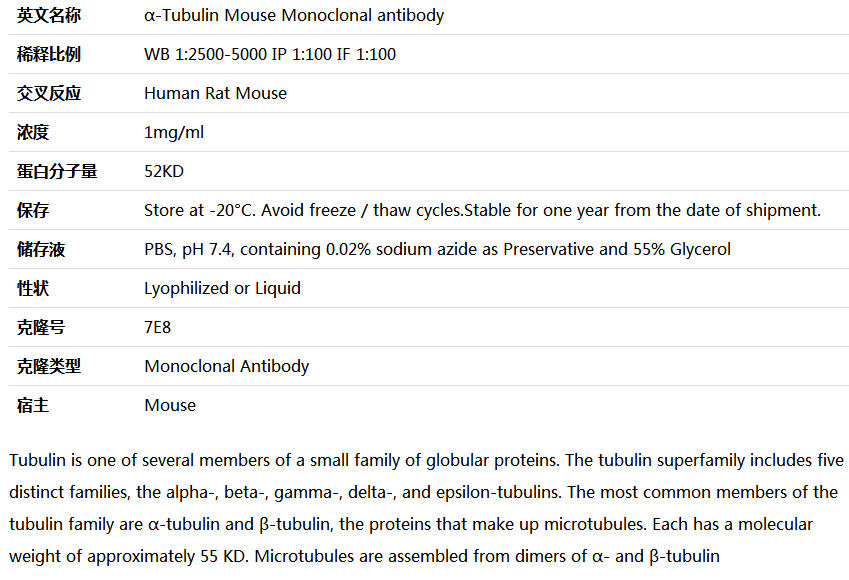 | 英文名称 | α-Tubulin Mouse Monoclonal antibody |
|---|---|
| 稀释比例 | WB 1:2500-5000 IP 1:100 IF 1:100 |
| 交叉反应 | Human Rat Mouse |
| 浓度 | 1mg/ml |
| 蛋白分子量 | 52KD |
| 保存 | Store at -20°C. Avoid freeze / thaw cycles.Stable for one year from the date of shipment. |
| 储存液 | PBS, pH 7.4, containing 0.02% sodium azide as Preservative and 55% Glycerol |
| 性状 | Lyophilized or Liquid |
| 克隆号 | 7E8 |
| 克隆类型 | Monoclonal Antibody |
| 宿主 | Mouse |

Tubulin is one of several members of a small family of globular proteins. The tubulin superfamily includes five distinct families, the alpha-, beta-, gamma-, delta-, and epsilon-tubulins. The most common members of the tubulin family are α-tubulin and β-tubulin, the proteins that make up microtubules. Each has a molecular weight of approximately 55 KD. Microtubules are assembled from dimers of α- and β-tubulin